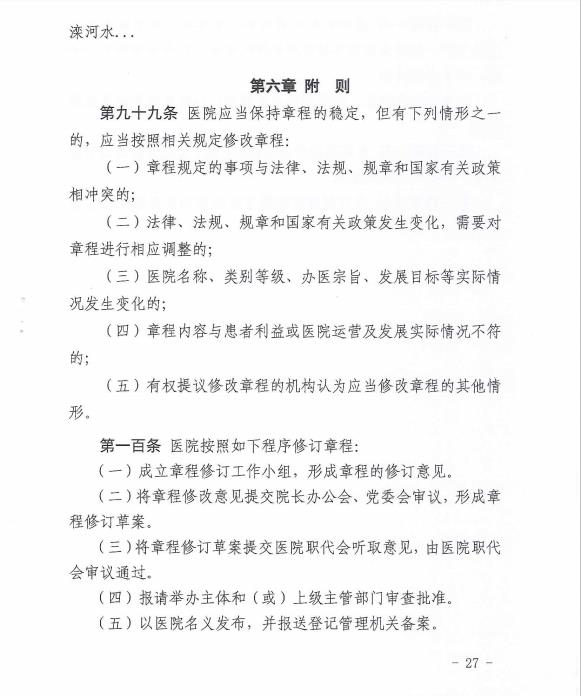 滦河水...

第六章 附 则

第九十九条 医院应当保持章程的稳定，但有下列情形之一的，应当按照相关规定修改章程：

（一）章程规定的事项与法律、法规、规章和国家有关政策相冲突的；

（二）法律、法规、规章和国家有关政策发生变化，需要对章程进行相应调整的；

（三）医院名称、类别等级、办医宗旨、发展目标等实际情况发生变化的；

（四）章程内容与患者利益或医院运营及发展实际情况不符的；

（五）有权提议修改章程的机构认为应当修改章程的其他情形。

第一百条 医院按照如下程序修订章程：

（一）成立章程修订工作小组，形成章程的修订意见。

（二）将章程修改意见提交院长办公会、党委会审议，形成章程修订草案。

（三）将章程修订草案提交医院职代会听取意见，由医院职代会审议通过。

（四）报请举办主体和（或）上级主管部门审查批准。

（五）以医院名义发布，并报送登记管理机关备案。

- 27 -